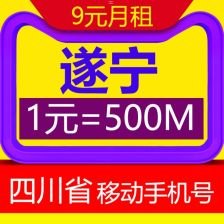 9元月租

遂宁

1元=500M

四川省 移动手机号